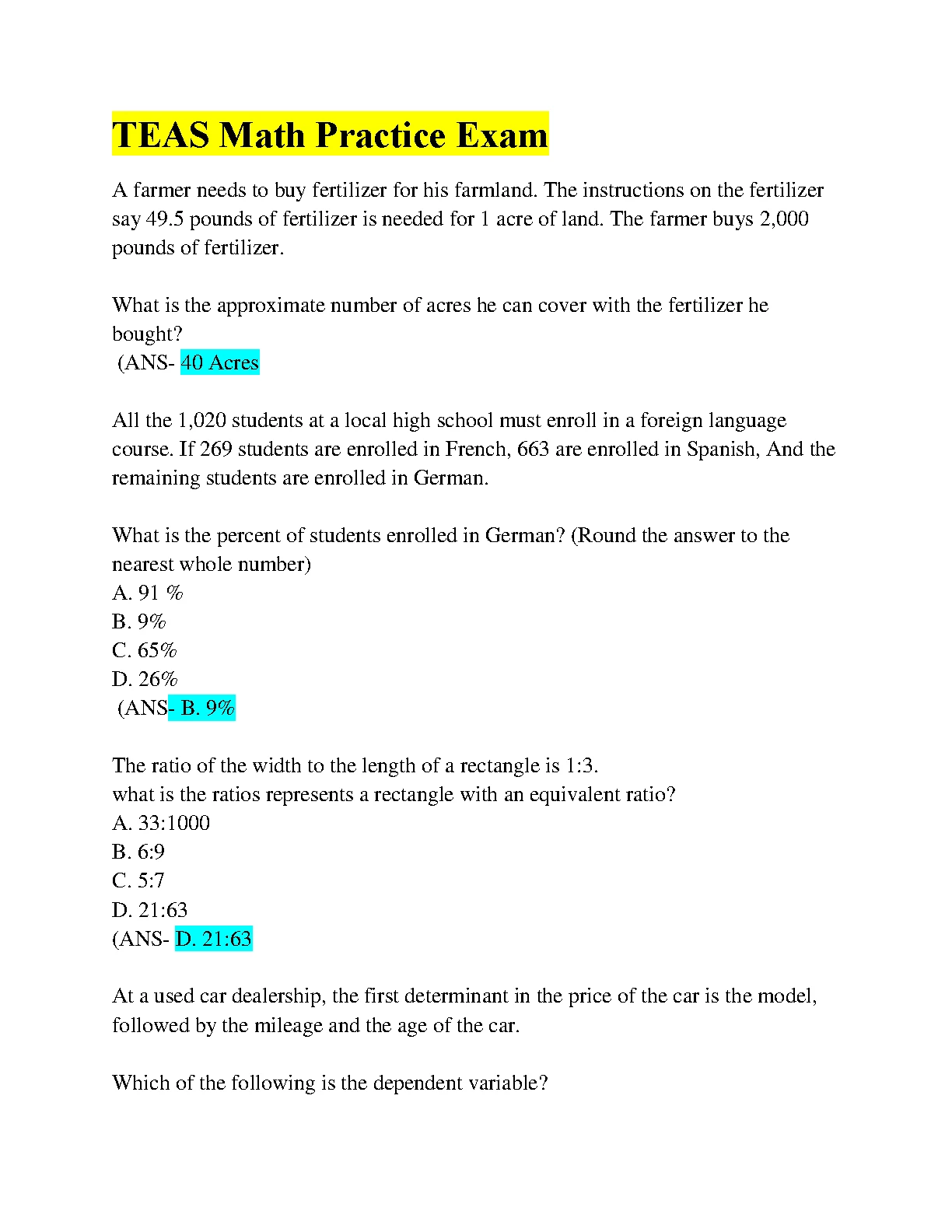 TEAS Math Practice Exam

A farmer needs to buy fertilizer for his farmland. The instructions on the fertilizer say 49.5 pounds of fertilizer is needed for 1 acre of land. The farmer buys 2,000 pounds of fertilizer.

What is the approximate number of acres he can cover with the fertilizer he bought?
(ANS- 40 Acres

All the 1,020 students at a local high school must enroll in a foreign language course. If 269 students are enrolled in French, 663 are enrolled in Spanish, And the remaining students are enrolled in German.

What is the percent of students enrolled in German? (Round the answer to the nearest whole number)
A. 91 %
B. 9%
C. 65%
D. 26%
(ANS- B. 9%

The ratio of the width to the length of a rectangle is 1:3.
what is the ratios represents a rectangle with an equivalent ratio?
A. 33:1000
B. 6:9
C. 5:7
D. 21:63
(ANS- D. 21:63

At a used car dealership, the first determinant in the price of the car is the model, followed by the mileage and the age of the car.

Which of the following is the dependent variable?